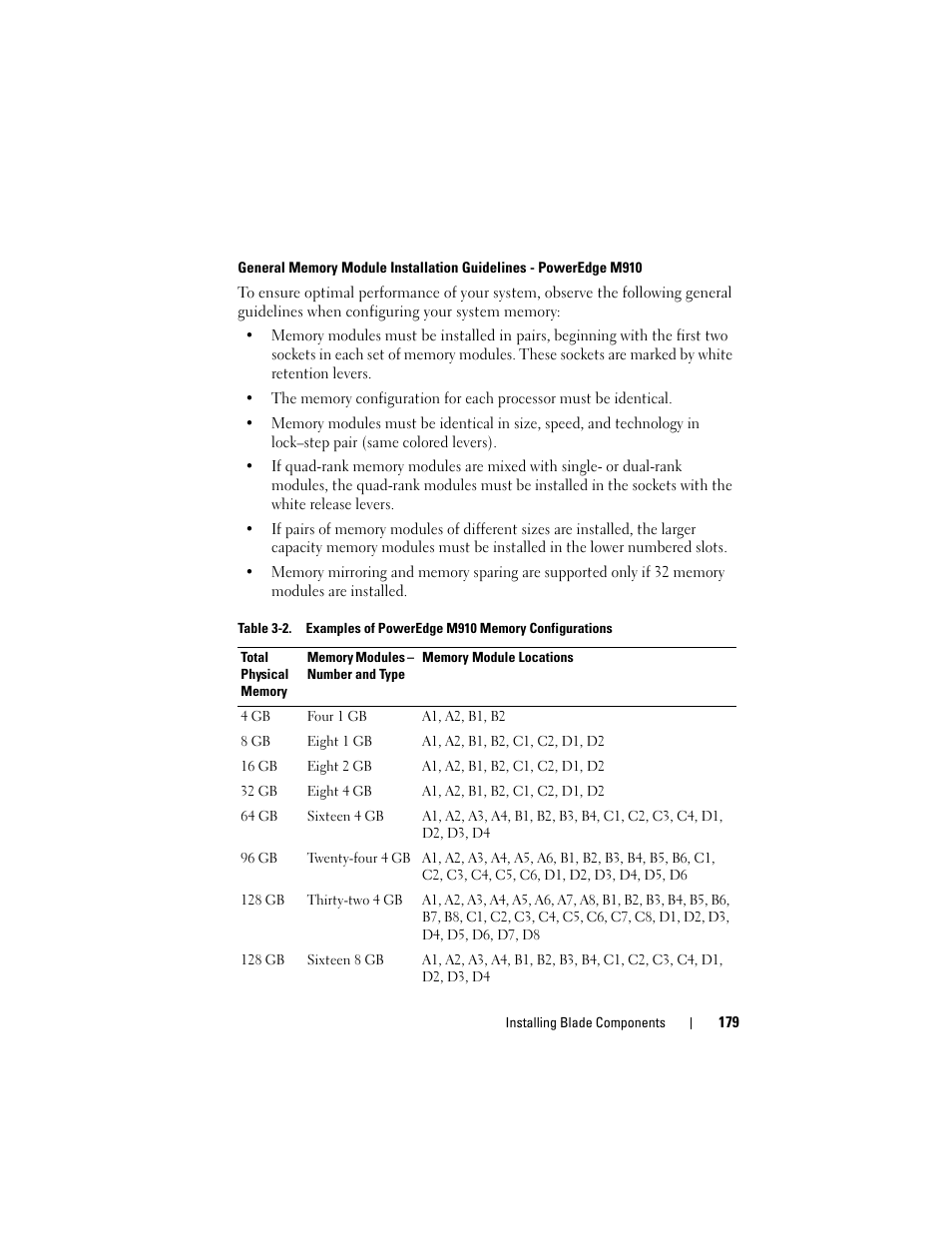 General Memory Module Installation Guidelines - PowerEdge M910

To ensure optimal performance of your system, observe the following general guidelines when configuring your system memory:

• Memory modules must be installed in pairs, beginning with the first two sockets in each set of memory modules. These sockets are marked by white retention levers.

• The memory configuration for each processor must be identical.

• Memory modules must be identical in size, speed, and technology in lock–step pair (same colored levers).

• If quad-rank memory modules are mixed with single- or dual-rank modules, the quad-rank modules must be installed in the sockets with the white release levers.

• If pairs of memory modules of different sizes are installed, the larger capacity memory modules must be installed in the lower numbered slots.

• Memory mirroring and memory sparing are supported only if 32 memory modules are installed.

Table 3-2. Examples of PowerEdge M910 Memory Configurations

| Total Physical Memory | Memory Modules – Number and Type | Memory Module Locations |
|---|---|---|
| 4 GB | Four 1 GB | A1, A2, B1, B2 |
| 8 GB | Eight 1 GB | A1, A2, B1, B2, C1, C2, D1, D2 |
| 16 GB | Eight 2 GB | A1, A2, B1, B2, C1, C2, D1, D2 |
| 32 GB | Eight 4 GB | A1, A2, B1, B2, C1, C2, D1, D2 |
| 64 GB | Sixteen 4 GB | A1, A2, A3, A4, B1, B2, B3, B4, C1, C2, C3, C4, D1, D2, D3, D4 |
| 96 GB | Twenty-four 4 GB | A1, A2, A3, A4, A5, A6, B1, B2, B3, B4, B5, B6, C1, C2, C3, C4, C5, C6, D1, D2, D3, D4, D5, D6 |
| 128 GB | Thirty-two 4 GB | A1, A2, A3, A4, A5, A6, A7, A8, B1, B2, B3, B4, B5, B6, B7, B8, C1, C2, C3, C4, C5, C6, C7, C8, D1, D2, D3, D4, D5, D6, D7, D8 |
| 128 GB | Sixteen 8 GB | A1, A2, A3, A4, B1, B2, B3, B4, C1, C2, C3, C4, D1, D2, D3, D4 |

Installing Blade Components | 179